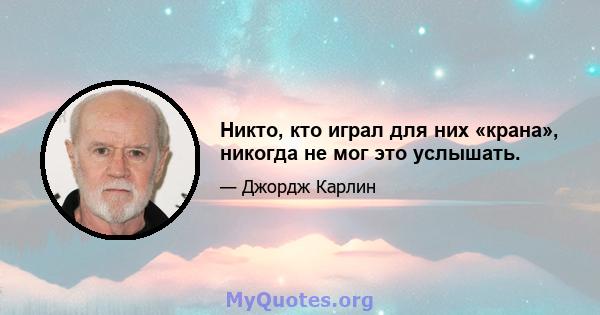 Никто, кто играл для них «крана», никогда не мог это услышать.

— Джордж Карлин

MyQuotes.org